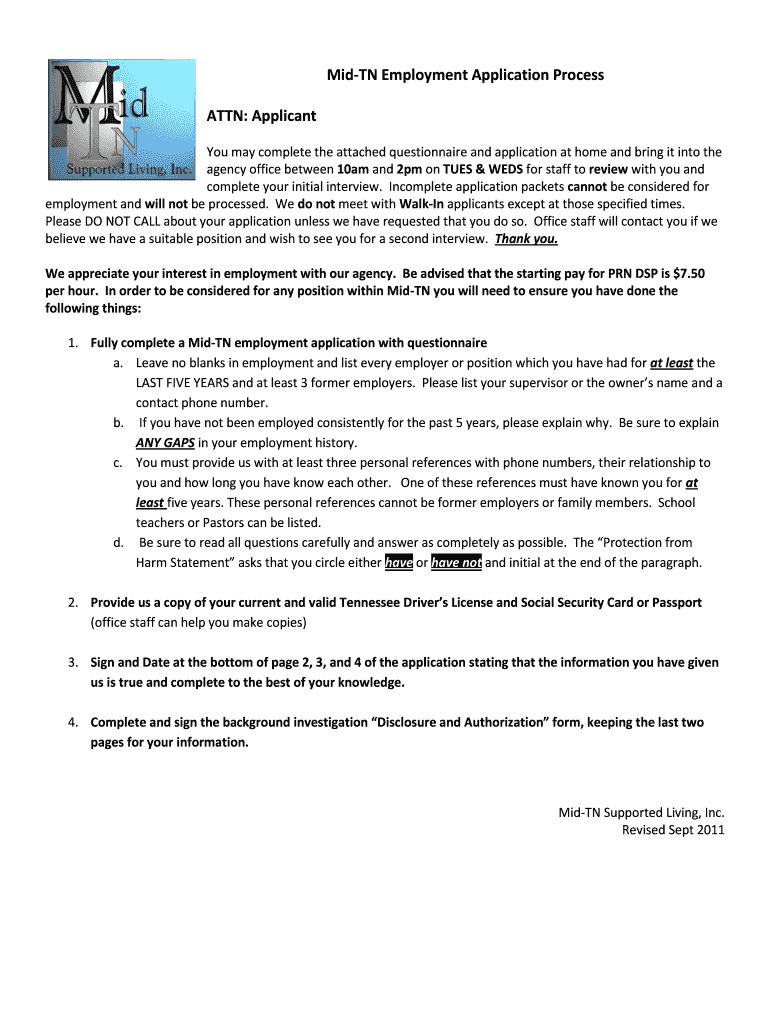 Mid TN Supported Living, Inc.

Mid-TN Employment Application Process

ATTN: Applicant

You may complete the attached questionnaire and application at home and bring it into the agency office between 10am and 2pm on TUES & WEDS for staff to review with you and complete your initial interview. Incomplete application packets cannot be considered for employment and will not be processed. We do not meet with Walk-In applicants except at those specified times. Please DO NOT CALL about your application unless we have requested that you do so. Office staff will contact you if we believe we have a suitable position and wish to see you for a second interview. Thank you.

We appreciate your interest in employment with our agency. Be advised that the starting pay for PRN DSP is $7.50 per hour. In order to be considered for any position within Mid-TN you will need to ensure you have done the following things:

1. Fully complete a Mid-TN employment application with questionnaire
a. Leave no blanks in employment and list every employer or position which you have had for at least the LAST FIVE YEARS and at least 3 former employers. Please list your supervisor or the owner's name and a contact phone number.
b. If you have not been employed consistently for the past 5 years, please explain why. Be sure to explain ANY GAPS in your employment history.
c. You must provide us with at least three personal references with phone numbers, their relationship to you and how long you have know each other. One of these references must have known you for at least five years. These personal references cannot be former employers or family members. School teachers or Pastors can be listed.
d. Be sure to read all questions carefully and answer as completely as possible. The "Protection from Harm Statement" asks that you circle either have or have not and initial at the end of the paragraph.

2. Provide us a copy of your current and valid Tennessee Driver's License and Social Security Card or Passport (office staff can help you make copies)

3. Sign and Date at the bottom of page 2, 3, and 4 of the application stating that the information you have given us is true and complete to the best of your knowledge.

4. Complete and sign the background investigation "Disclosure and Authorization" form, keeping the last two pages for your information.

Mid-TN Supported Living, Inc.
Revised Sept 2011